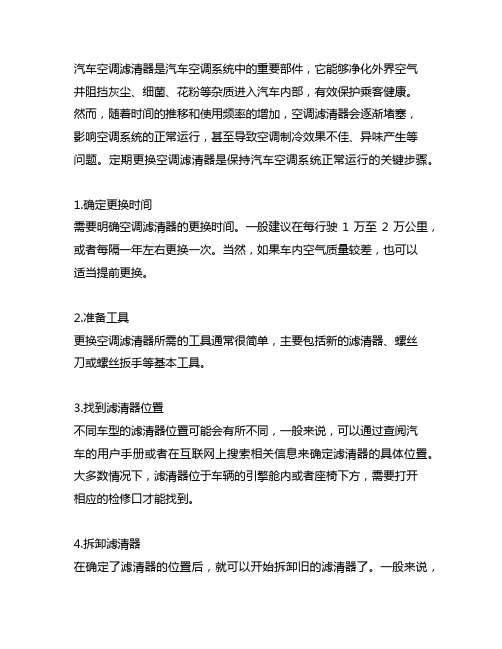 汽车空调滤清器是汽车空调系统中的重要部件，它能够净化外界空气并阻挡灰尘、细菌、花粉等杂质进入汽车内部，有效保护乘客健康。然而，随着时间的推移和使用频率的增加，空调滤清器会逐渐堵塞，影响空调系统的正常运行，甚至导致空调制冷效果不佳、异味产生等问题。定期更换空调滤清器是保持汽车空调系统正常运行的关键步骤。

1.确定更换时间
需要明确空调滤清器的更换时间。一般建议在每行驶 1 万至 2 万公里，或者每隔一年左右更换一次。当然，如果车内空气质量较差，也可以适当提前更换。

2.准备工具
更换空调滤清器所需的工具通常很简单，主要包括新的滤清器、螺丝刀或螺丝扳手等基本工具。

3.找到滤清器位置
不同车型的滤清器位置可能会有所不同，一般来说，可以通过查阅汽车的用户手册或者在互联网上搜索相关信息来确定滤清器的具体位置。大多数情况下，滤清器位于车辆的引擎舱内或者座椅下方，需要打开相应的检修口才能找到。

4.拆卸滤清器
在确定了滤清器的位置后，就可以开始拆卸旧的滤清器了。一般来说，